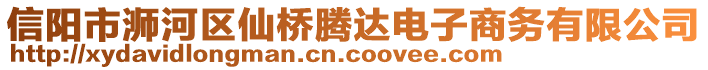 信阳市浉河区仙桥腾达电子商务有限公司
http://xydavidlongman.cn.coovee.com